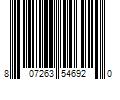 8 07263 54692 0